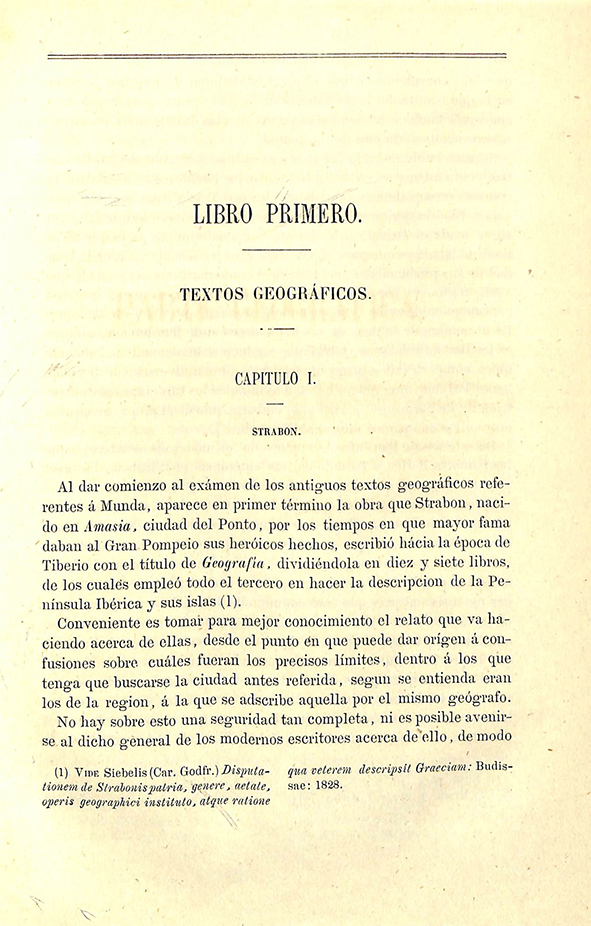 LIBRO PRIMERO.

TEXTOS GEOGRÁFICOS.

CAPITULO I.

STRABON.

Al dar comienzo al exámen de los antiguos textos geográficos referentes á Munda, aparece en primer término la obra que Strabon, nacido en Amasia, ciudad del Ponto, por los tiempos en que mayor fama daban al Gran Pompeio sus heróicos hechos, escribió hácia la época de Tiberio con el título de Geografía, dividiéndola en diez y siete libros, de los cuales empleó todo el tercero en hacer la descripcion de la Península Ibérica y sus islas (1).

Conveniente es tomar para mejor conocimiento el relato que va haciendo acerca de ellas, desde el punto en que puede dar orígen á confusiones sobre cuáles fueran los precisos límites, dentro á los que tenga que buscarse la ciudad antes referida, segun se entienda eran los de la region, á la que se adscribe aquella por el mismo geógrafo.

No hay sobre esto una seguridad tan completa, ni es posible avenirse al dicho general de los modernos escritores acerca de ello, de modo

(1) Vide Siebelis (Car. Godfr.) Disputationem de Strabonis patria, genere, aetate, operis geographici instituto, atque ratione qua veterem descripsit Graeciam: Budissae: 1828.